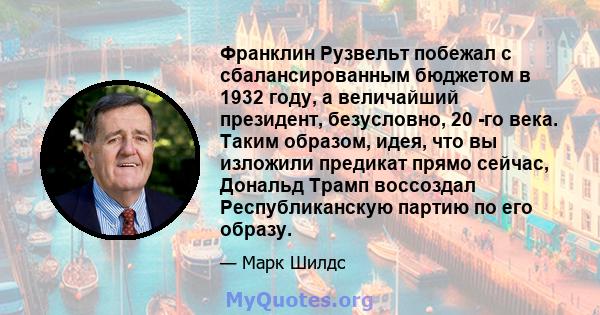 Франклин Рузвельт побежал с сбалансированным бюджетом в 1932 году, а величайший президент, безусловно, 20 -го века. Таким образом, идея, что вы изложили предикат прямо сейчас, Дональд Трамп воссоздал Республиканскую партию по его образу.

— Марк Шилдс

MyQuotes.org